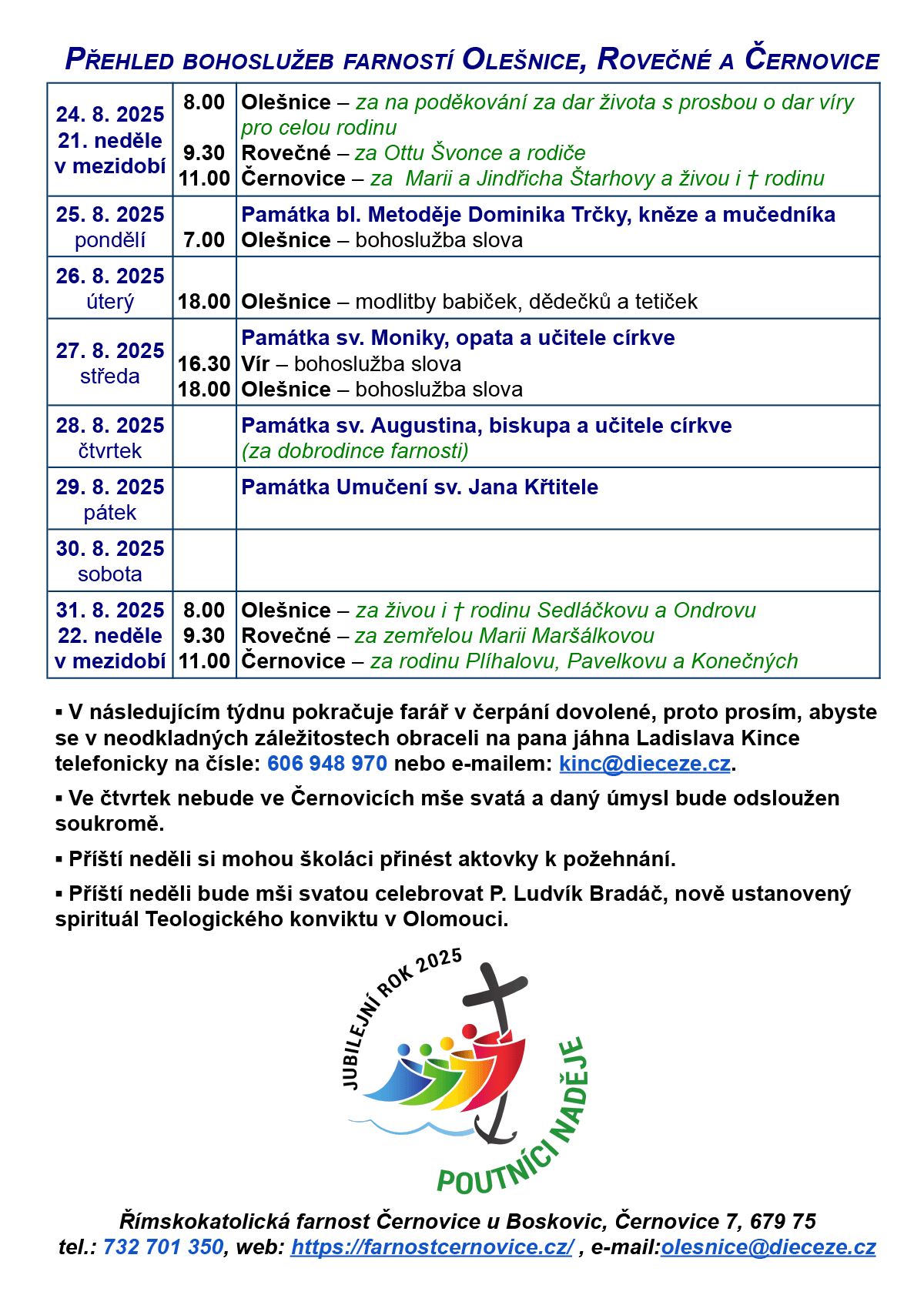 PŘEHLED BOHOSLUŽEB FARNOSTÍ OLEŠNICE, ROVEČNÉ A ČERNOVICE

| | | |
|---|---|---|
| 24. 8. 2025 21. neděle v mezidobí | 8.00 9.30 11.00 | Olešnice – za na poděkování za dar života s prosbou o dar víry pro celou rodinu Rovečné – za Ottu Švonce a rodiče Černovice – za Marii a Jindřicha Štarhovy a živou i † rodinu |
| 25. 8. 2025 pondělí | 7.00 | Památka bl. Metoděje Dominika Trčky, kněze a mučedníka Olešnice – bohoslužba slova |
| 26. 8. 2025 úterý | 18.00 | Olešnice – modlitby babiček, dědečků a tetiček |
| 27. 8. 2025 středa | 16.30 18.00 | Památka sv. Moniky, opata a učitele církve Vír – bohoslužba slova Olešnice – bohoslužba slova |
| 28. 8. 2025 čtvrtek | | Památka sv. Augustina, biskupa a učitele církve (za dobrodince farnosti) |
| 29. 8. 2025 pátek | | Památka Umučení sv. Jana Křtitele |
| 30. 8. 2025 sobota | | |
| 31. 8. 2025 22. neděle v mezidobí | 8.00 9.30 11.00 | Olešnice – za živou i † rodinu Sedláčkovu a Ondrovu Rovečné – za zemřelou Marii Maršálkovou Černovice – za rodinu Plíhalovu, Pavelkovu a Konečných |

▪ V následujícím týdnu pokračuje farář v čerpání dovolené, proto prosím, abyste se v neodkladných záležitostech obraceli na pana jáhna Ladislava Kince telefonicky na čísle: 606 948 970 nebo e-mailem: kinc@dieceze.cz.

▪ Ve čtvrtek nebude ve Černovicích mše svatá a daný úmysl bude odsloužen soukromě.

▪ Příští neděli si mohou školáci přinést aktovky k požehnání.

▪ Příští neděli bude mši svatou celebrovat P. Ludvík Bradáč, nově ustanovený spirituál Teologického konviktu v Olomouci.

JUBILEJNÍ ROK 2025
POUTNÍCI NADĚJE

Římskokatolická farnost Černovice u Boskovic, Černovice 7, 679 75
tel.: 732 701 350, web: https://farnostcernovice.cz/ , e-mail:olesnice@dieceze.cz